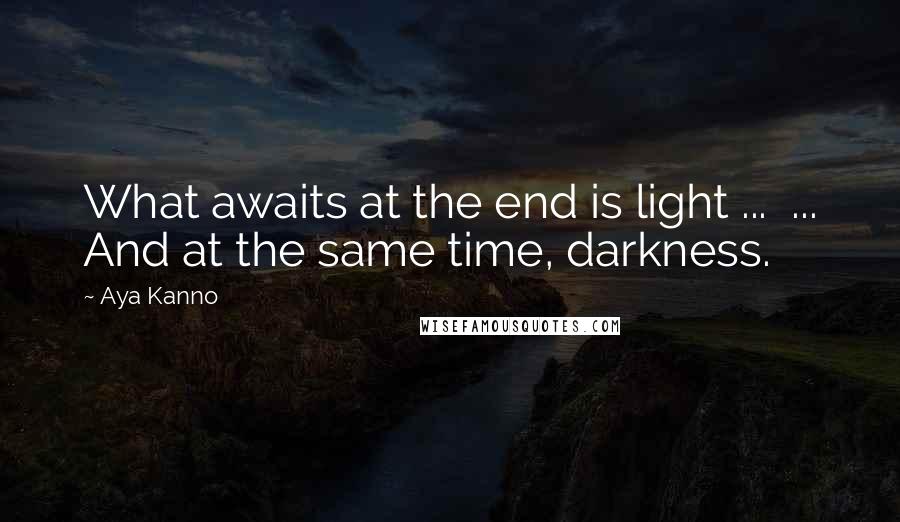 What awaits at the end is light ... ... And at the same time, darkness.

~ Aya Kanno

WISEFAMOUSQUOTES.COM